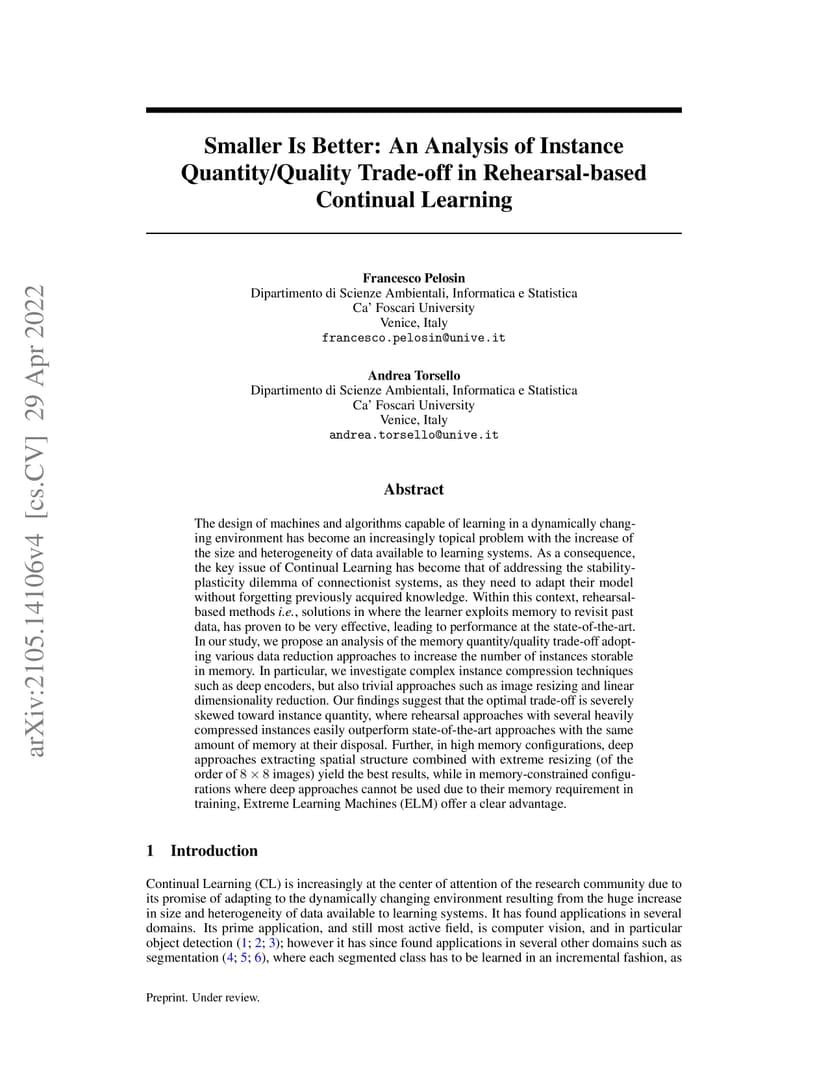 arXiv:2105.14106v4 [cs.CV] 29 Apr 2022

Smaller Is Better: An Analysis of Instance Quantity/Quality Trade-off in Rehearsal-based Continual Learning

Francesco Pelosin
Dipartimento di Scienze Ambientali, Informatica e Statistica
Ca' Foscari University
Venice, Italy
francesco.pelosin@unive.it

Andrea Torsello
Dipartimento di Scienze Ambientali, Informatica e Statistica
Ca' Foscari University
Venice, Italy
andrea.torsello@unive.it

Abstract

The design of machines and algorithms capable of learning in a dynamically changing environment has become an increasingly topical problem with the increase of the size and heterogeneity of data available to learning systems. As a consequence, the key issue of Continual Learning has become that of addressing the stability-plasticity dilemma of connectionist systems, as they need to adapt their model without forgetting previously acquired knowledge. Within this context, rehearsal-based methods i.e., solutions in where the learner exploits memory to revisit past data, has proven to be very effective, leading to performance at the state-of-the-art. In our study, we propose an analysis of the memory quantity/quality trade-off adopting various data reduction approaches to increase the number of instances storable in memory. In particular, we investigate complex instance compression techniques such as deep encoders, but also trivial approaches such as image resizing and linear dimensionality reduction. Our findings suggest that the optimal trade-off is severely skewed toward instance quantity, where rehearsal approaches with several heavily compressed instances easily outperform state-of-the-art approaches with the same amount of memory at their disposal. Further, in high memory configurations, deep approaches extracting spatial structure combined with extreme resizing (of the order of $8 \times 8$ images) yield the best results, while in memory-constrained configurations where deep approaches cannot be used due to their memory requirement in training, Extreme Learning Machines (ELM) offer a clear advantage.

1 Introduction

Continual Learning (CL) is increasingly at the center of attention of the research community due to its promise of adapting to the dynamically changing environment resulting from the huge increase in size and heterogeneity of data available to learning systems. It has found applications in several domains. Its prime application, and still most active field, is computer vision, and in particular object detection (1; 2; 3); however it has since found applications in several other domains such as segmentation (4; 5; 6), where each segmented class has to be learned in an incremental fashion, as

Preprint. Under review.